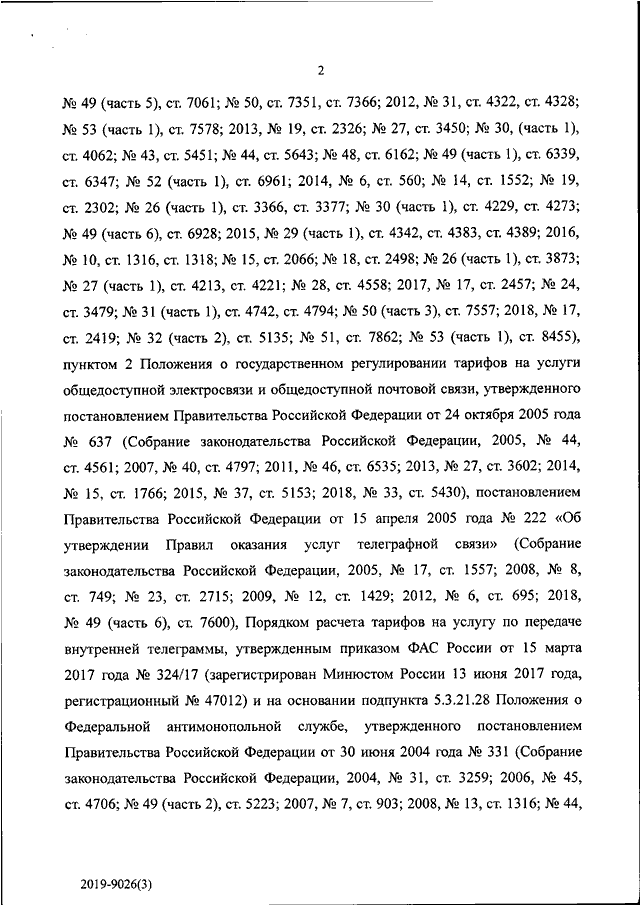 2

№ 49 (часть 5), ст. 7061; № 50, ст. 7351, ст. 7366; 2012, № 31, ст. 4322, ст. 4328; № 53 (часть 1), ст. 7578; 2013, № 19, ст. 2326; № 27, ст. 3450; № 30, (часть 1), ст. 4062; № 43, ст. 5451; № 44, ст. 5643; № 48, ст. 6162; № 49 (часть 1), ст. 6339, ст. 6347; № 52 (часть 1), ст. 6961; 2014, № 6, ст. 560; № 14, ст. 1552; № 19, ст. 2302; № 26 (часть 1), ст. 3366, ст. 3377; № 30 (часть 1), ст. 4229, ст. 4273; № 49 (часть 6), ст. 6928; 2015, № 29 (часть 1), ст. 4342, ст. 4383, ст. 4389; 2016, № 10, ст. 1316, ст. 1318; № 15, ст. 2066; № 18, ст. 2498; № 26 (часть 1), ст. 3873; № 27 (часть 1), ст. 4213, ст. 4221; № 28, ст. 4558; 2017, № 17, ст. 2457; № 24, ст. 3479; № 31 (часть 1), ст. 4742, ст. 4794; № 50 (часть 3), ст. 7557; 2018, № 17, ст. 2419; № 32 (часть 2), ст. 5135; № 51, ст. 7862; № 53 (часть 1), ст. 8455), пунктом 2 Положения о государственном регулировании тарифов на услуги общедоступной электросвязи и общедоступной почтовой связи, утвержденного постановлением Правительства Российской Федерации от 24 октября 2005 года № 637 (Собрание законодательства Российской Федерации, 2005, № 44, ст. 4561; 2007, № 40, ст. 4797; 2011, № 46, ст. 6535; 2013, № 27, ст. 3602; 2014, № 15, ст. 1766; 2015, № 37, ст. 5153; 2018, № 33, ст. 5430), постановлением Правительства Российской Федерации от 15 апреля 2005 года № 222 «Об утверждении Правил оказания услуг телеграфной связи» (Собрание законодательства Российской Федерации, 2005, № 17, ст. 1557; 2008, № 8, ст. 749; № 23, ст. 2715; 2009, № 12, ст. 1429; 2012, № 6, ст. 695; 2018, № 49 (часть 6), ст. 7600), Порядком расчета тарифов на услугу по передаче внутренней телеграммы, утвержденным приказом ФАС России от 15 марта 2017 года № 324/17 (зарегистрирован Минюстом России 13 июня 2017 года, регистрационный № 47012) и на основании подпункта 5.3.21.28 Положения о Федеральной антимонопольной службе, утвержденного постановлением Правительства Российской Федерации от 30 июня 2004 года № 331 (Собрание законодательства Российской Федерации, 2004, № 31, ст. 3259; 2006, № 45, ст. 4706; № 49 (часть 2), ст. 5223; 2007, № 7, ст. 903; 2008, № 13, ст. 1316; № 44,

2019-9026(3)